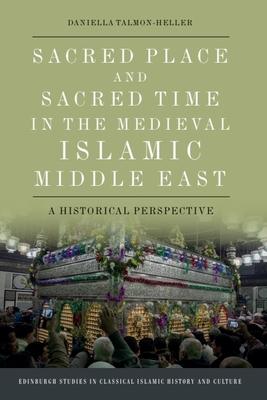 DANIELLA TALMON-HELLER

SACRED PLACE AND SACRED TIME IN THE MEDIEVAL ISLAMIC MIDDLE EAST

A HISTORICAL PERSPECTIVE

EDINBURGH STUDIES IN CLASSICAL ISLAMIC HISTORY AND CULTURE